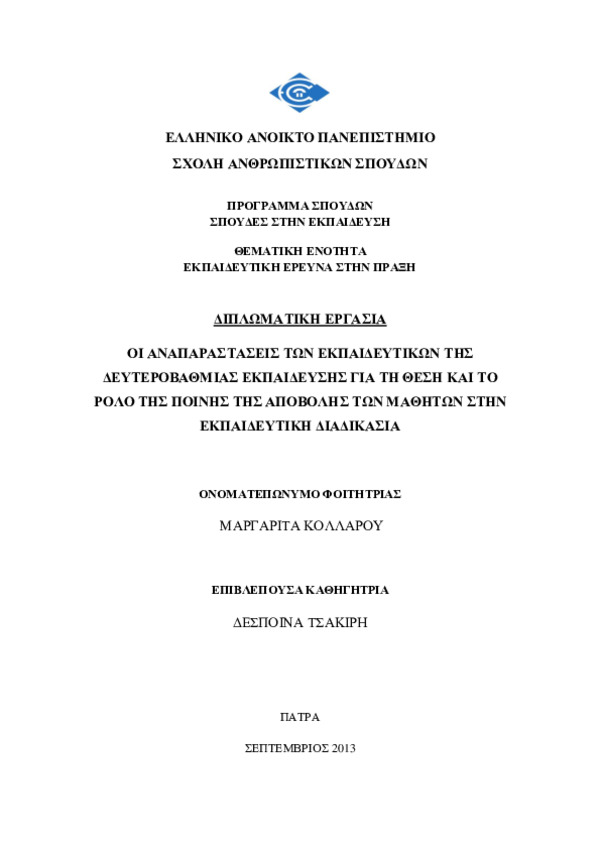 ΕΛΛΗΝΙΚΟ ΑΝΟΙΚΤΟ ΠΑΝΕΠΙΣΤΗΜΙΟ
ΣΧΟΛΗ ΑΝΘΡΩΠΙΣΤΙΚΩΝ ΣΠΟΥΔΩΝ

ΠΡΟΓΡΑΜΜΑ ΣΠΟΥΔΩΝ
ΣΠΟΥΔΕΣ ΣΤΗΝ ΕΚΠΑΙΔΕΥΣΗ

ΘΕΜΑΤΙΚΗ ΕΝΟΤΗΤΑ
ΕΚΠΑΙΔΕΥΤΙΚΗ ΕΡΕΥΝΑ ΣΤΗΝ ΠΡΑΞΗ

ΔΙΠΛΩΜΑΤΙΚΗ ΕΡΓΑΣΙΑ

ΟΙ ΑΝΑΠΑΡΑΣΤΑΣΕΙΣ ΤΩΝ ΕΚΠΑΙΔΕΥΤΙΚΩΝ ΤΗΣ ΔΕΥΤΕΡΟΒΑΘΜΙΑΣ ΕΚΠΑΙΔΕΥΣΗΣ ΓΙΑ ΤΗ ΘΕΣΗ ΚΑΙ ΤΟ ΡΟΛΟ ΤΗΣ ΠΟΙΝΗΣ ΤΗΣ ΑΠΟΒΟΛΗΣ ΤΩΝ ΜΑΘΗΤΩΝ ΣΤΗΝ ΕΚΠΑΙΔΕΥΤΙΚΗ ΔΙΑΔΙΚΑΣΙΑ

ΟΝΟΜΑΤΕΠΩΝΥΜΟ ΦΟΙΤΗΤΡΙΑΣ

ΜΑΡΓΑΡΙΤΑ ΚΟΛΛΑΡΟΥ

ΕΠΙΒΛΕΠΟΥΣΑ ΚΑΘΗΓΗΤΡΙΑ

ΔΕΣΠΟΙΝΑ ΤΣΑΚΙΡΗ

ΠΑΤΡΑ

ΣΕΠΤΕΜΒΡΙΟΣ 2013